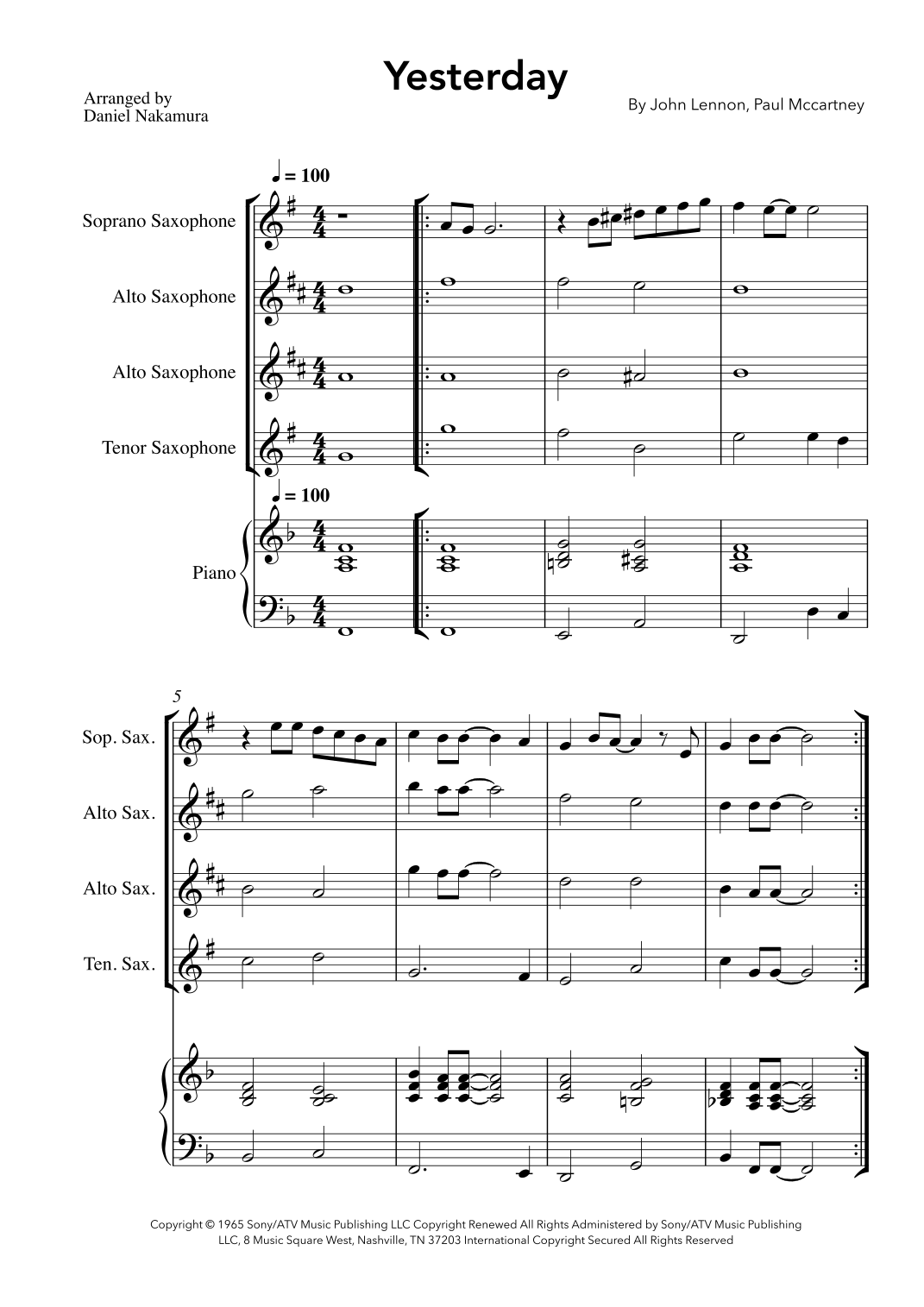 Yesterday

Arranged by
Daniel Nakamura

By John Lennon, Paul Mccartney

♩ = 100

Soprano Saxophone

Alto Saxophone

Alto Saxophone

Tenor Saxophone

♩ = 100

Piano

5

Sop. Sax.

Alto Sax.

Alto Sax.

Ten. Sax.

Copyright © 1965 Sony/ATV Music Publishing LLC Copyright Renewed All Rights Administered by Sony/ATV Music Publishing LLC, 8 Music Square West, Nashville, TN 37203 International Copyright Secured All Rights Reserved